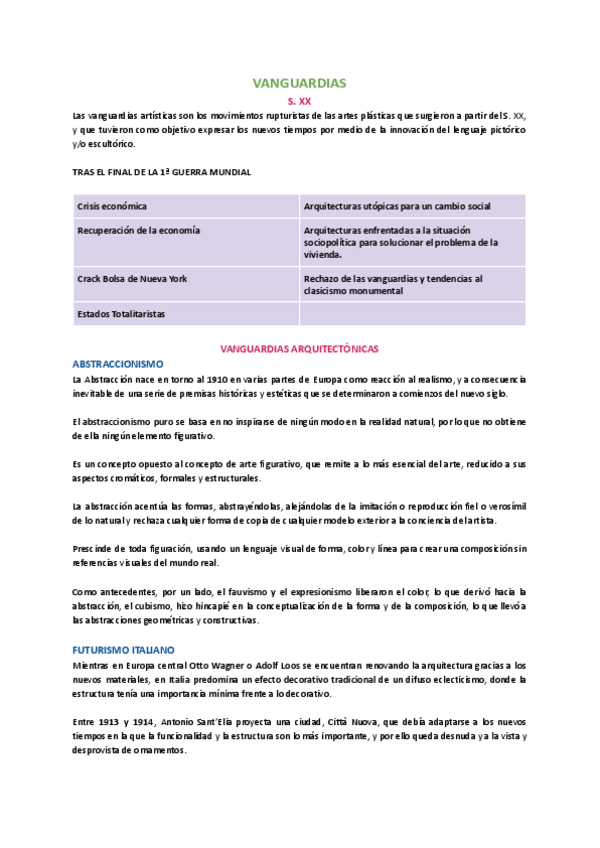 VANGUARDIAS

S. XX

Las vanguardias artísticas son los movimientos rupturistas de las artes plásticas que surgieron a partir del S. XX, y que tuvieron como objetivo expresar los nuevos tiempos por medio de la innovación del lenguaje pictórico y/o escultórico.

TRAS EL FINAL DE LA 1ª GUERRA MUNDIAL

| Crisis económica | Arquitecturas utópicas para un cambio social |
|---|---|
| Recuperación de la economía | Arquitecturas enfrentadas a la situación sociopolítica para solucionar el problema de la vivienda. |
| Crack Bolsa de Nueva York | Rechazo de las vanguardias y tendencias al clasicismo monumental |
| Estados Totalitaristas | |

VANGUARDIAS ARQUITECTÓNICAS

ABSTRACCIONISMO

La Abstracción nace en torno al 1910 en varias partes de Europa como reacción al realismo, y a consecuencia inevitable de una serie de premisas históricas y estéticas que se determinaron a comienzos del nuevo siglo.

El abstraccionismo puro se basa en no inspirarse de ningún modo en la realidad natural, por lo que no obtiene de ella ningún elemento figurativo.

Es un concepto opuesto al concepto de arte figurativo, que remite a lo más esencial del arte, reducido a sus aspectos cromáticos, formales y estructurales.

La abstracción acentúa las formas, abstrayéndolas, alejándolas de la imitación o reproducción fiel o verosímil de lo natural y rechaza cualquier forma de copia de cualquier modelo exterior a la conciencia del artista.

Prescinde de toda figuración, usando un lenguaje visual de forma, color y línea para crear una composición sin referencias visuales del mundo real.

Como antecedentes, por un lado, el fauvismo y el expresionismo liberaron el color, lo que derivó hacia la abstracción, el cubismo, hizo hincapié en la conceptualización de la forma y de la composición, lo que llevó a las abstracciones geométricas y constructivas.

FUTURISMO ITALIANO

Mientras en Europa central Otto Wagner o Adolf Loos se encuentran renovando la arquitectura gracias a los nuevos materiales, en Italia predomina un efecto decorativo tradicional de un difuso eclecticismo, donde la estructura tenía una importancia mínima frente a lo decorativo.

Entre 1913 y 1914, Antonio Sant'Elia proyecta una ciudad, Città Nuova, que debía adaptarse a los nuevos tiempos en la que la funcionalidad y la estructura son lo más importante, y por ello queda desnuda y a la vista y desprovista de ornamentos.